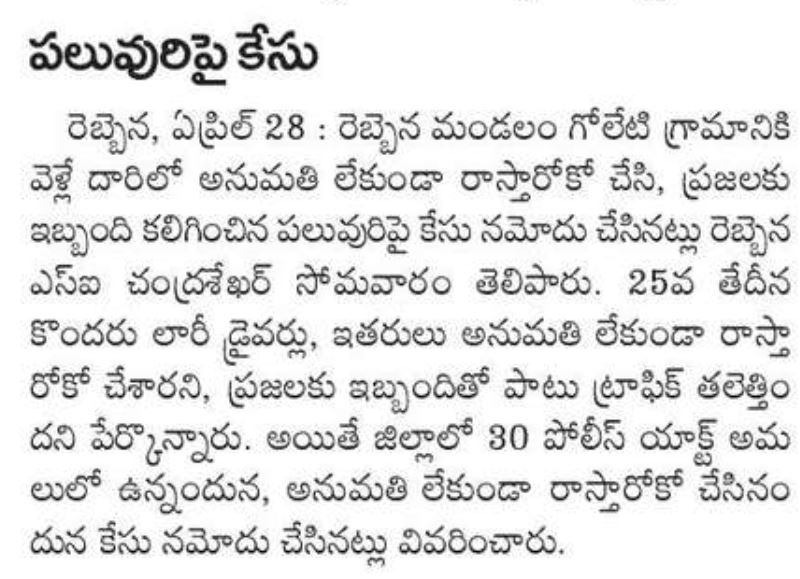 పలువురిపై కేసు

రెబ్బెన, ఏప్రిల్ 28 : రెబ్బెన మండలం గోలేటి గ్రామానికి వెళ్లే దారిలో అనుమతి లేకుండా రాస్తారోకో చేసి, ప్రజలకు ఇబ్బంది కలిగించిన పలువురిపై కేసు నమోదు చేసినట్లు రెబ్బెన ఎస్ఐ చంద్రశేఖర్ సోమవారం తెలిపారు. 25వ తేదీన కొందరు లారీ డ్రైవర్లు, ఇతరులు అనుమతి లేకుండా రాస్తారోకో చేశారని, ప్రజలకు ఇబ్బందితో పాటు ట్రాఫిక్ తలెత్తిందని పేర్కొన్నారు. అయితే జిల్లాలో 30 పోలీస్ యాక్ట్ అమలులో ఉన్నందున, అనుమతి లేకుండా రాస్తారోకో చేసినందున కేసు నమోదు చేసినట్లు వివరించారు.